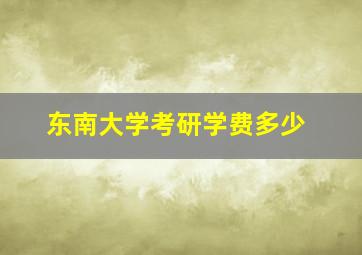 东南大学考研学费多少